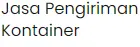 Jasa Pengiriman Kontainer